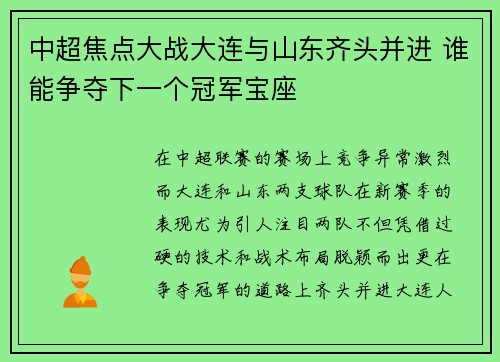 中超焦点大战大连与山东齐头并进 谁能争夺下一个冠军宝座

在中超联赛的赛场上竞争异常激烈而大连和山东两支球队在新赛季的表现尤为引人注目两队不但凭借过硬的技术和战术布局脱颖而出更在争夺冠军的道路上齐头并进大连人